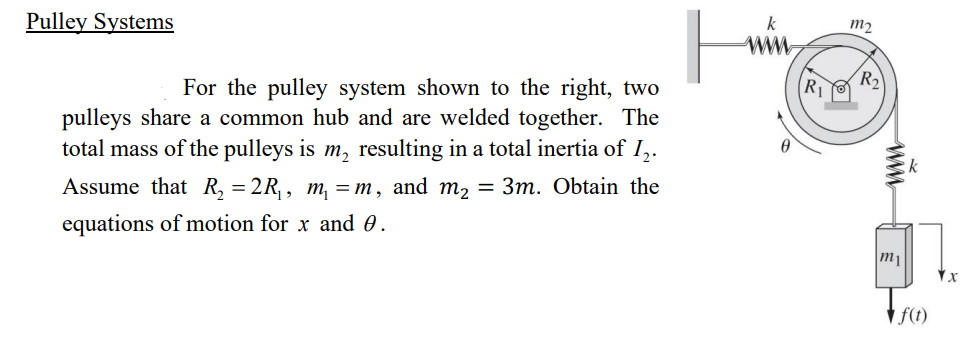 Pulley Systems

For the pulley system shown to the right, two pulleys share a common hub and are welded together. The total mass of the pulleys is $m_2$ resulting in a total inertia of $I_2$. Assume that $R_2 = 2R_1$, $m_1 = m$, and $m_2 = 3m$. Obtain the equations of motion for $x$ and $\theta$.

$k$
$m_2$
$R_1$
$R_2$
$\theta$
$k$
$m_1$
$x$
$f(t)$